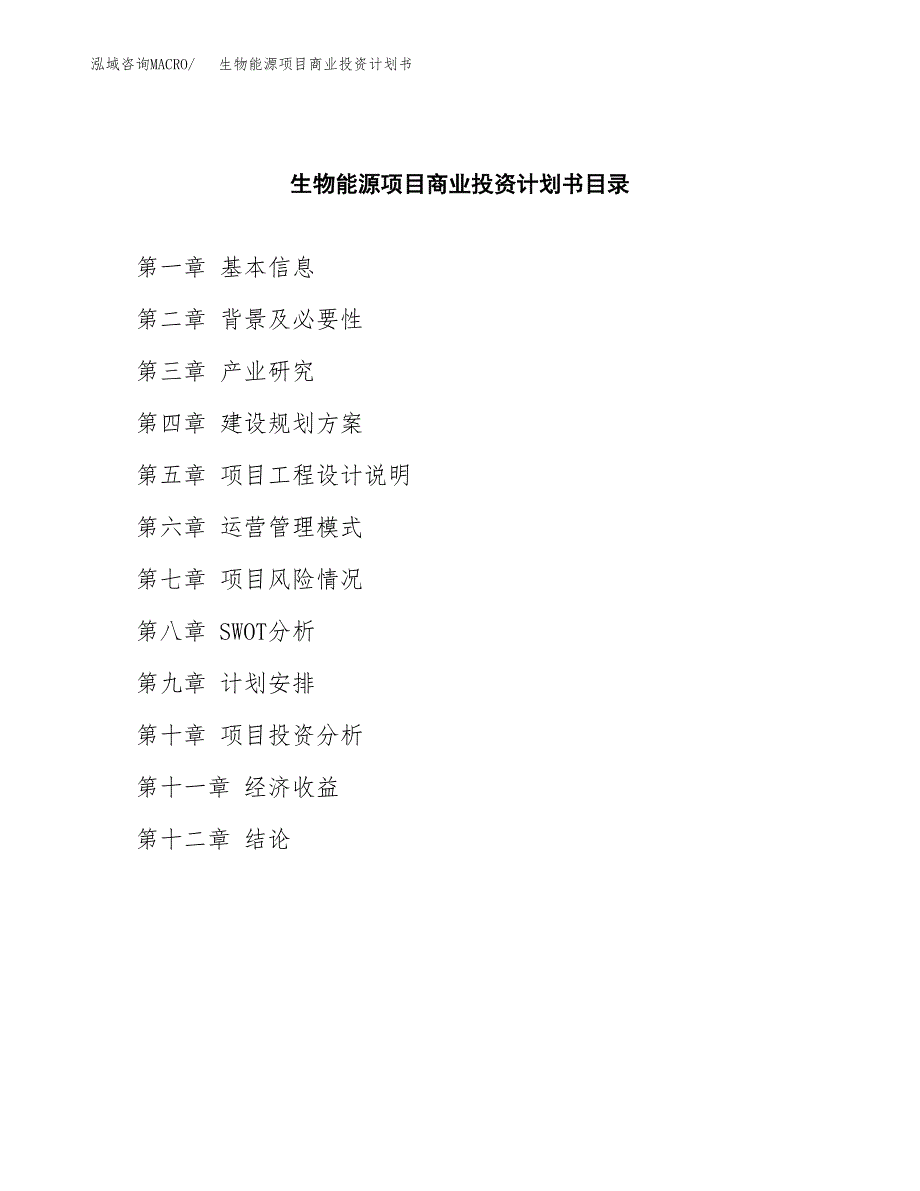 泓域咨询MACRO/　生物能源项目商业投资计划书

生物能源项目商业投资计划书目录

第一章 基本信息

第二章 背景及必要性

第三章 产业研究

第四章 建设规划方案

第五章 项目工程设计说明

第六章 运营管理模式

第七章 项目风险情况

第八章 SWOT分析

第九章 计划安排

第十章 项目投资分析

第十一章 经济收益

第十二章 结论